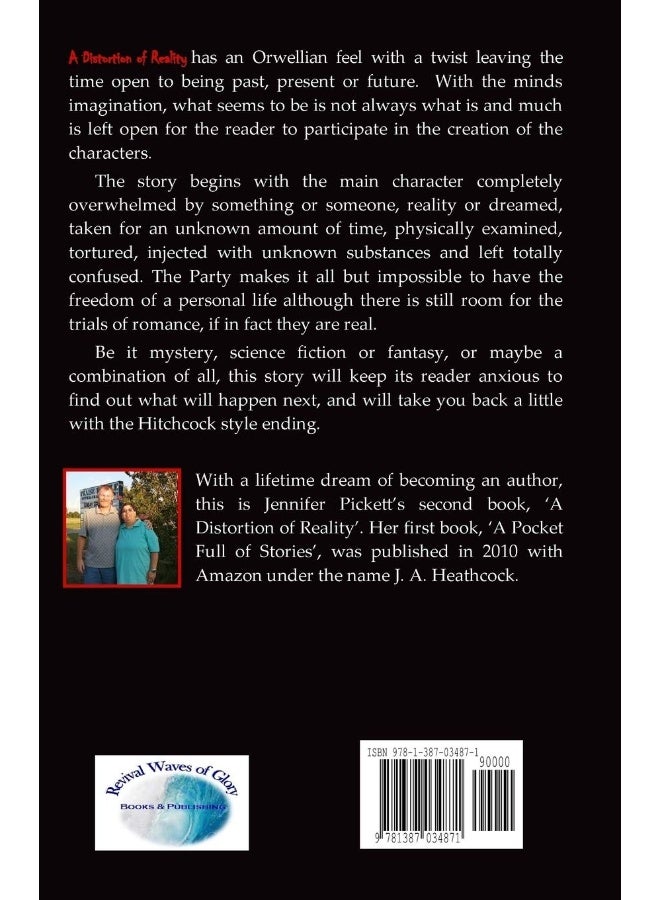 A Distortion of Reality has an Orwellian feel with a twist leaving the time open to being past, present or future. With the minds imagination, what seems to be is not always what is and much is left open for the reader to participate in the creation of the characters.

The story begins with the main character completely overwhelmed by something or someone, reality or dreamed, taken for an unknown amount of time, physically examined, tortured, injected with unknown substances and left totally confused. The Party makes it all but impossible to have the freedom of a personal life although there is still room for the trials of romance, if in fact they are real.

Be it mystery, science fiction or fantasy, or maybe a combination of all, this story will keep its reader anxious to find out what will happen next, and will take you back a little with the Hitchcock style ending.

With a lifetime dream of becoming an author, this is Jennifer Pickett's second book, 'A Distortion of Reality'. Her first book, 'A Pocket Full of Stories', was published in 2010 with Amazon under the name J. A. Heathcock.

Revival Waves of Glory
BOOKS & PUBLISHING

ISBN 978-1-387-03487-1
90000
9 781387 034871